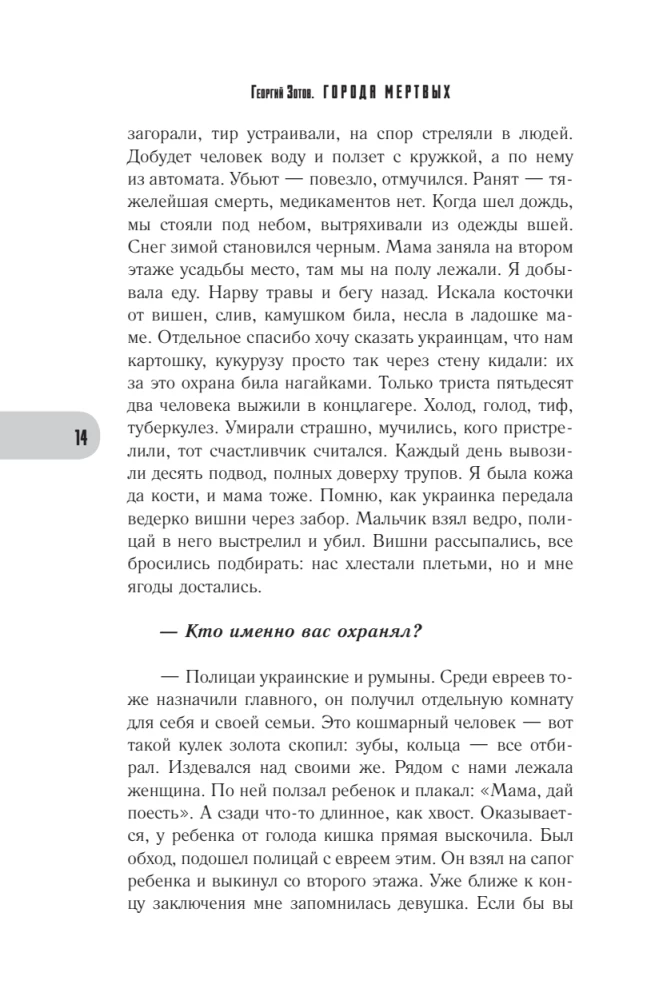 Георгий Зотов. ГОРОДА МЕРТВЫХ

загорали, тир устраивали, на спор стреляли в людей. Добудет человек воду и ползет с кружкой, а по нему из автомата. Убьют — повезло, отмучился. Ранят — тяжелейшая смерть, медикаментов нет. Когда шел дождь, мы стояли под небом, вытряхивали из одежды вшей. Снег зимой становился черным. Мама заняла на втором этаже усадьбы место, там мы на полу лежали. Я добывала еду. Нарву травы и бегу назад. Искала косточки от вишен, слив, камушком била, несла в ладошке маме. Отдельное спасибо хочу сказать украинцам, что нам картошку, кукурузу просто так через стену кидали: их за это охрана била нагайками. Только триста пятьдесят два человека выжили в концлагере. Холод, голод, тиф, туберкулез. Умирали страшно, мучились, кого пристрелили, тот счастливчик считался. Каждый день вывозили десять подвод, полных доверху трупов. Я была кожа да кости, и мама тоже. Помню, как украинка передала ведерко вишни через забор. Мальчик взял ведро, полицай в него выстрелил и убил. Вишни рассыпались, все бросились подбирать: нас хлестали плетьми, но и мне ягоды достались.

14

— Кто именно вас охранял?

— Полицаи украинские и румыны. Среди евреев тоже назначили главного, он получил отдельную комнату для себя и своей семьи. Это кошмарный человек — вот такой кулек золота скопил: зубы, кольца — все отбирал. Издевался над своими же. Рядом с нами лежала женщина. По ней ползал ребенок и плакал: «Мама, дай поесть». А сзади что-то длинное, как хвост. Оказывается, у ребенка от голода кишка прямая выскочила. Был обход, подошел полицай с евреем этим. Он взял на сапог ребенка и выкинул со второго этажа. Уже ближе к концу заключения мне запомнилась девушка. Если бы вы